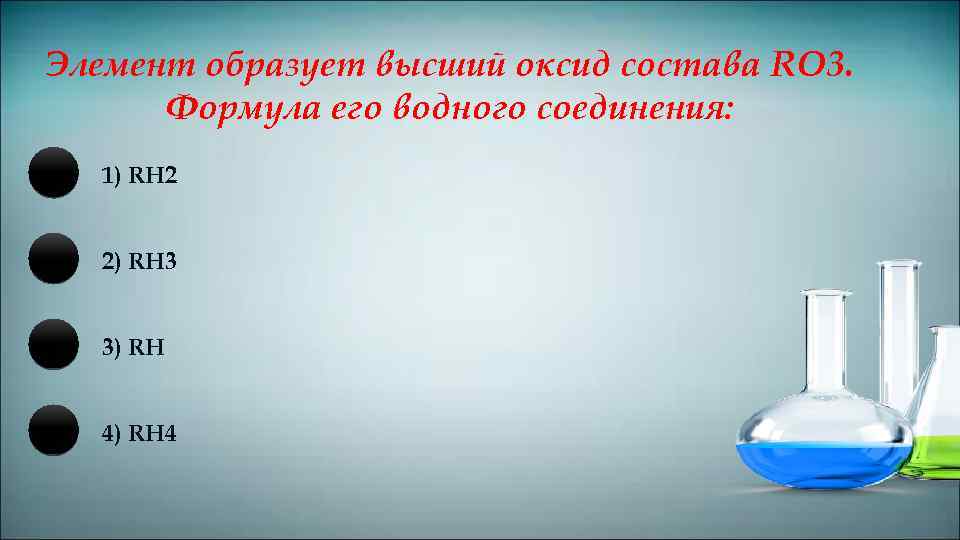 Элемент образует высший оксид состава RO3. Формула его водного соединения:

1) RH2

2) RH3

3) RH

4) RH4